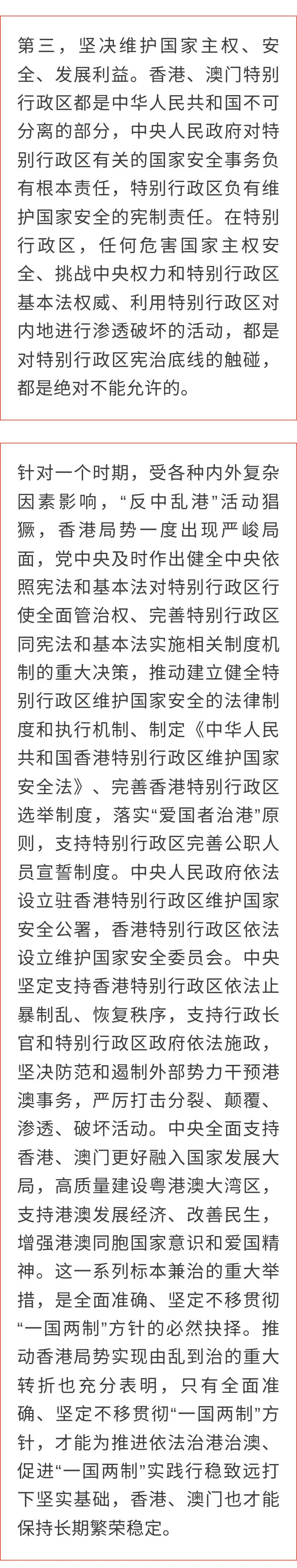 第三，坚决维护国家主权、安全、发展利益。香港、澳门特别行政区都是中华人民共和国不可分离的部分，中央人民政府对特别行政区有关的国家安全事务负有根本责任，特别行政区负有维护国家安全的宪制责任。在特别行政区，任何危害国家主权安全、挑战中央权力和特别行政区基本法权威、利用特别行政区对内地进行渗透破坏的活动，都是对特别行政区宪治底线的触碰，都是绝对不能允许的。

针对一个时期，受各种内外复杂因素影响，“反中乱港”活动猖獗，香港局势一度出现严峻局面，党中央及时作出健全中央依照宪法和基本法对特别行政区行使全面管治权、完善特别行政区同宪法和基本法实施相关制度机制的重大决策，推动建立健全特别行政区维护国家安全的法律制度和执行机制、制定《中华人民共和国香港特别行政区维护国家安全法》、完善香港特别行政区选举制度，落实“爱国者治港”原则，支持特别行政区完善公职人员宣誓制度。中央人民政府依法设立驻香港特别行政区维护国家安全公署，香港特别行政区依法设立维护国家安全委员会。中央坚定支持香港特别行政区依法止暴制乱、恢复秩序，支持行政长官和特别行政区政府依法施政，坚决防范和遏制外部势力干预港澳事务，严厉打击分裂、颠覆、渗透、破坏活动。中央全面支持香港、澳门更好融入国家发展大局，高质量建设粤港澳大湾区，支持港澳发展经济、改善民生，增强港澳同胞国家意识和爱国精神。这一系列标本兼治的重大举措，是全面准确、坚定不移贯彻“一国两制”方针的必然抉择。推动香港局势实现由乱到治的重大转折也充分表明，只有全面准确、坚定不移贯彻“一国两制”方针，才能为推进依法治港治澳、促进“一国两制”实践行稳致远打下坚实基础，香港、澳门也才能保持长期繁荣稳定。